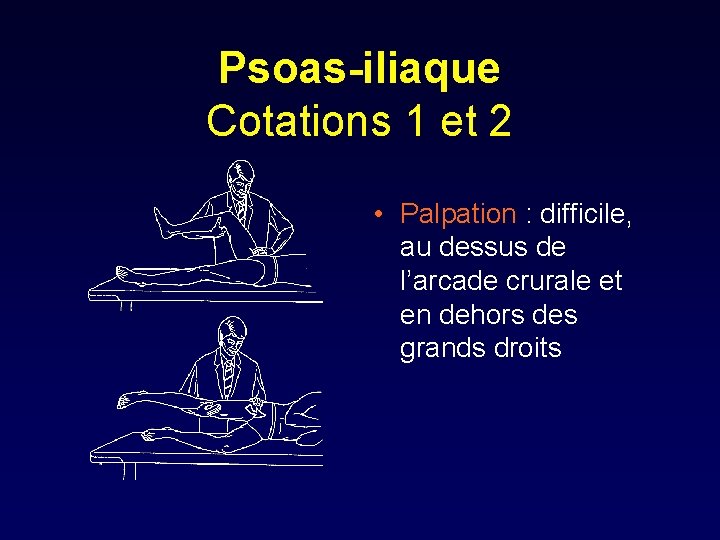 Psoas-iliaque
Cotations 1 et 2

• Palpation : difficile, au dessus de l’arcade crurale et en dehors des grands droits